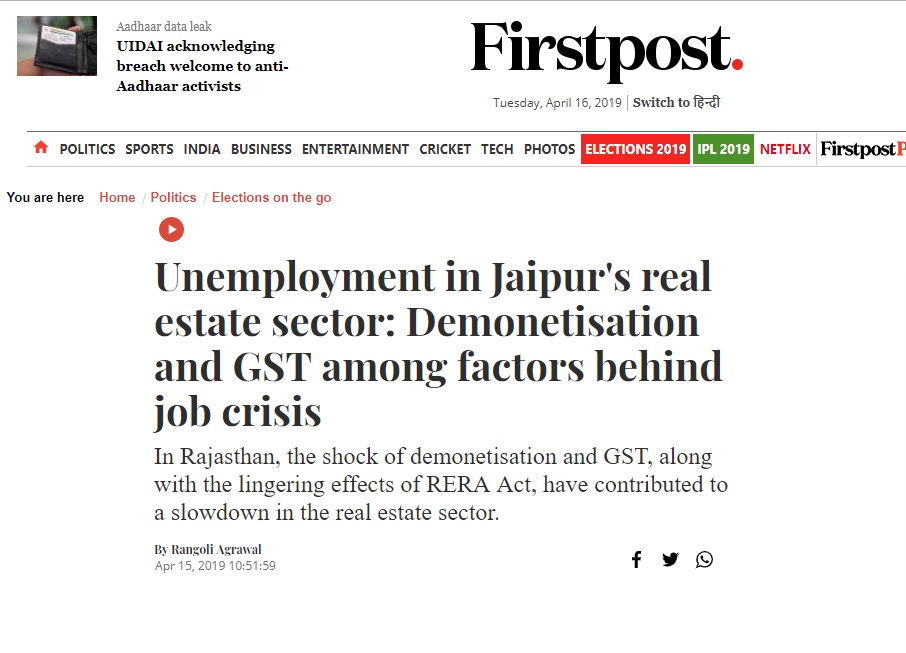 Aadhaar data leak
UIDAI acknowledging breach welcome to anti-Aadhaar activists

Firstpost.

Tuesday, April 16, 2019 | Switch to हिन्दी

POLITICS SPORTS INDIA BUSINESS ENTERTAINMENT CRICKET TECH PHOTOS ELECTIONS 2019 IPL 2019 NETFLIX FirstpostP

You are here Home / Politics / Elections on the go

Unemployment in Jaipur's real estate sector: Demonetisation and GST among factors behind job crisis

In Rajasthan, the shock of demonetisation and GST, along with the lingering effects of RERA Act, have contributed to a slowdown in the real estate sector.

By Rangoli Agrawal
Apr 15, 2019 10:51:59